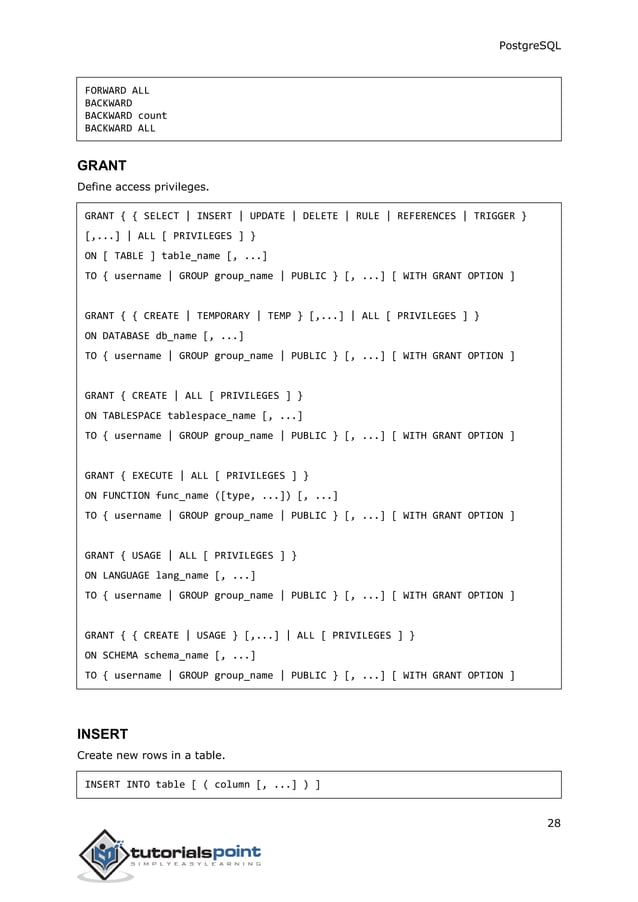 PostgreSQL

FORWARD ALL
BACKWARD
BACKWARD count
BACKWARD ALL

GRANT

Define access privileges.

GRANT { { SELECT | INSERT | UPDATE | DELETE | RULE | REFERENCES | TRIGGER }
[,...] | ALL [ PRIVILEGES ] }
ON [ TABLE ] table_name [, ...]
TO { username | GROUP group_name | PUBLIC } [, ...] [ WITH GRANT OPTION ]

GRANT { { CREATE | TEMPORARY | TEMP } [,...] | ALL [ PRIVILEGES ] }
ON DATABASE db_name [, ...]
TO { username | GROUP group_name | PUBLIC } [, ...] [ WITH GRANT OPTION ]

GRANT { CREATE | ALL [ PRIVILEGES ] }
ON TABLESPACE tablespace_name [, ...]
TO { username | GROUP group_name | PUBLIC } [, ...] [ WITH GRANT OPTION ]

GRANT { EXECUTE | ALL [ PRIVILEGES ] }
ON FUNCTION func_name ([type, ...]) [, ...]
TO { username | GROUP group_name | PUBLIC } [, ...] [ WITH GRANT OPTION ]

GRANT { USAGE | ALL [ PRIVILEGES ] }
ON LANGUAGE lang_name [, ...]
TO { username | GROUP group_name | PUBLIC } [, ...] [ WITH GRANT OPTION ]

GRANT { { CREATE | USAGE } [,...] | ALL [ PRIVILEGES ] }
ON SCHEMA schema_name [, ...]
TO { username | GROUP group_name | PUBLIC } [, ...] [ WITH GRANT OPTION ]

INSERT

Create new rows in a table.

INSERT INTO table [ ( column [, ...] ) ]

28

tutorialspoint
SIMPLYEASYLEARNING